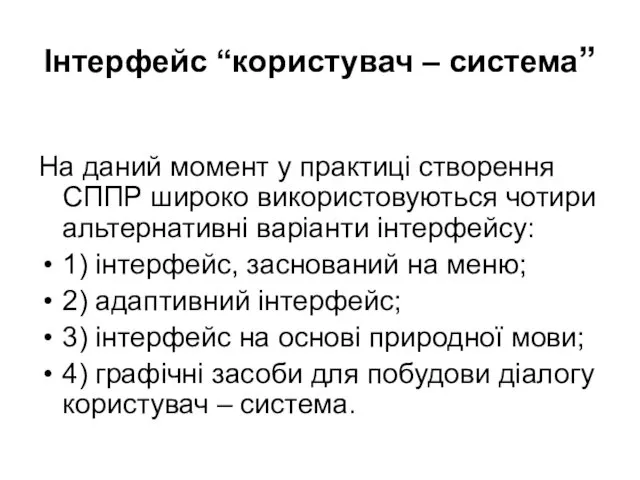 Інтерфейс “користувач – система”

На даний момент у практиці створення СППР широко використовуються чотири альтернативні варіанти інтерфейсу:

• 1) інтерфейс, заснований на меню;
• 2) адаптивний інтерфейс;
• 3) інтерфейс на основі природної мови;
• 4) графічні засоби для побудови діалогу користувач – система.